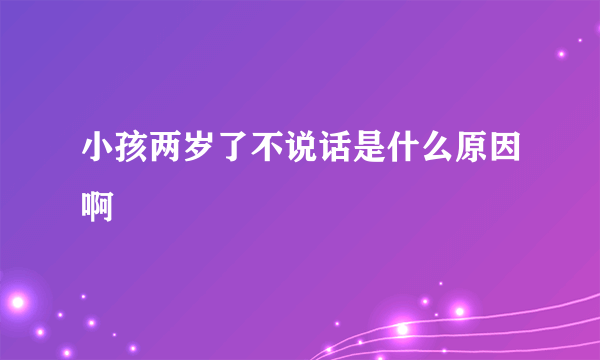 小孩两岁了不说话是什么原因啊